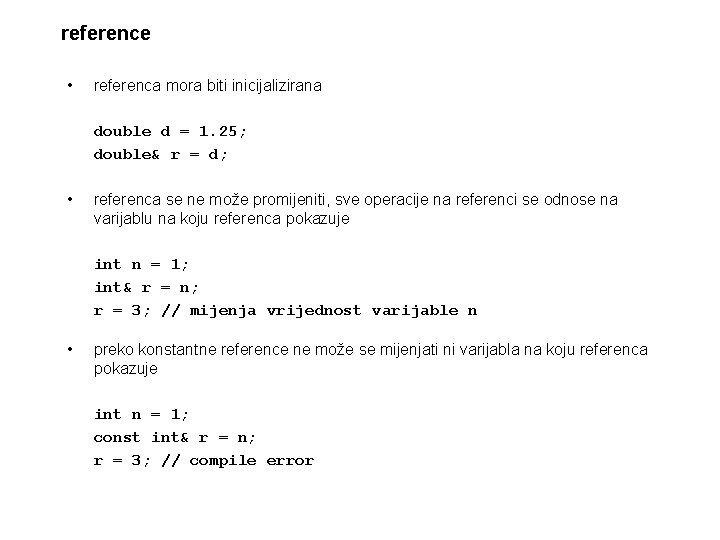 reference

• referenca mora biti inicijalizirana

double d = 1.25;
double& r = d;

• referenca se ne može promijeniti, sve operacije na referenci se odnose na varijablu na koju referenca pokazuje

int n = 1;
int& r = n;
r = 3; // mijenja vrijednost varijable n

• preko konstantne reference ne može se mijenjati ni varijabla na koju referenca pokazuje

int n = 1;
const int& r = n;
r = 3; // compile error